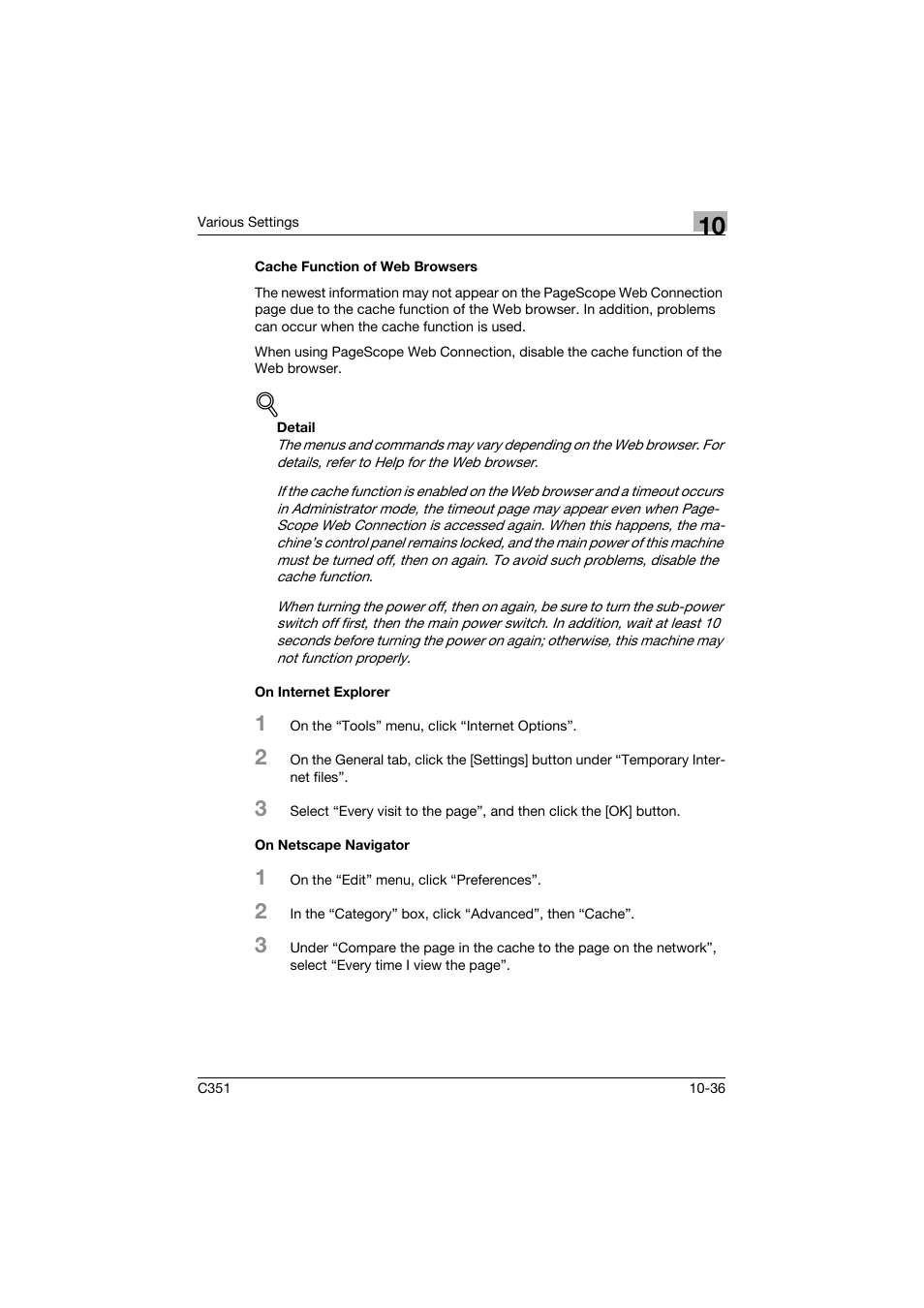 Various Settings

10

Cache Function of Web Browsers

The newest information may not appear on the PageScope Web Connection page due to the cache function of the Web browser. In addition, problems can occur when the cache function is used.

When using PageScope Web Connection, disable the cache function of the Web browser.

Detail

The menus and commands may vary depending on the Web browser. For details, refer to Help for the Web browser.

If the cache function is enabled on the Web browser and a timeout occurs in Administrator mode, the timeout page may appear even when PageScope Web Connection is accessed again. When this happens, the machine's control panel remains locked, and the main power of this machine must be turned off, then on again. To avoid such problems, disable the cache function.

When turning the power off, then on again, be sure to turn the sub-power switch off first, then the main power switch. In addition, wait at least 10 seconds before turning the power on again; otherwise, this machine may not function properly.

On Internet Explorer

1 On the "Tools" menu, click "Internet Options".

2 On the General tab, click the [Settings] button under "Temporary Internet files".

3 Select "Every visit to the page", and then click the [OK] button.

On Netscape Navigator

1 On the "Edit" menu, click "Preferences".

2 In the "Category" box, click "Advanced", then "Cache".

3 Under "Compare the page in the cache to the page on the network", select "Every time I view the page".

C351

10-36